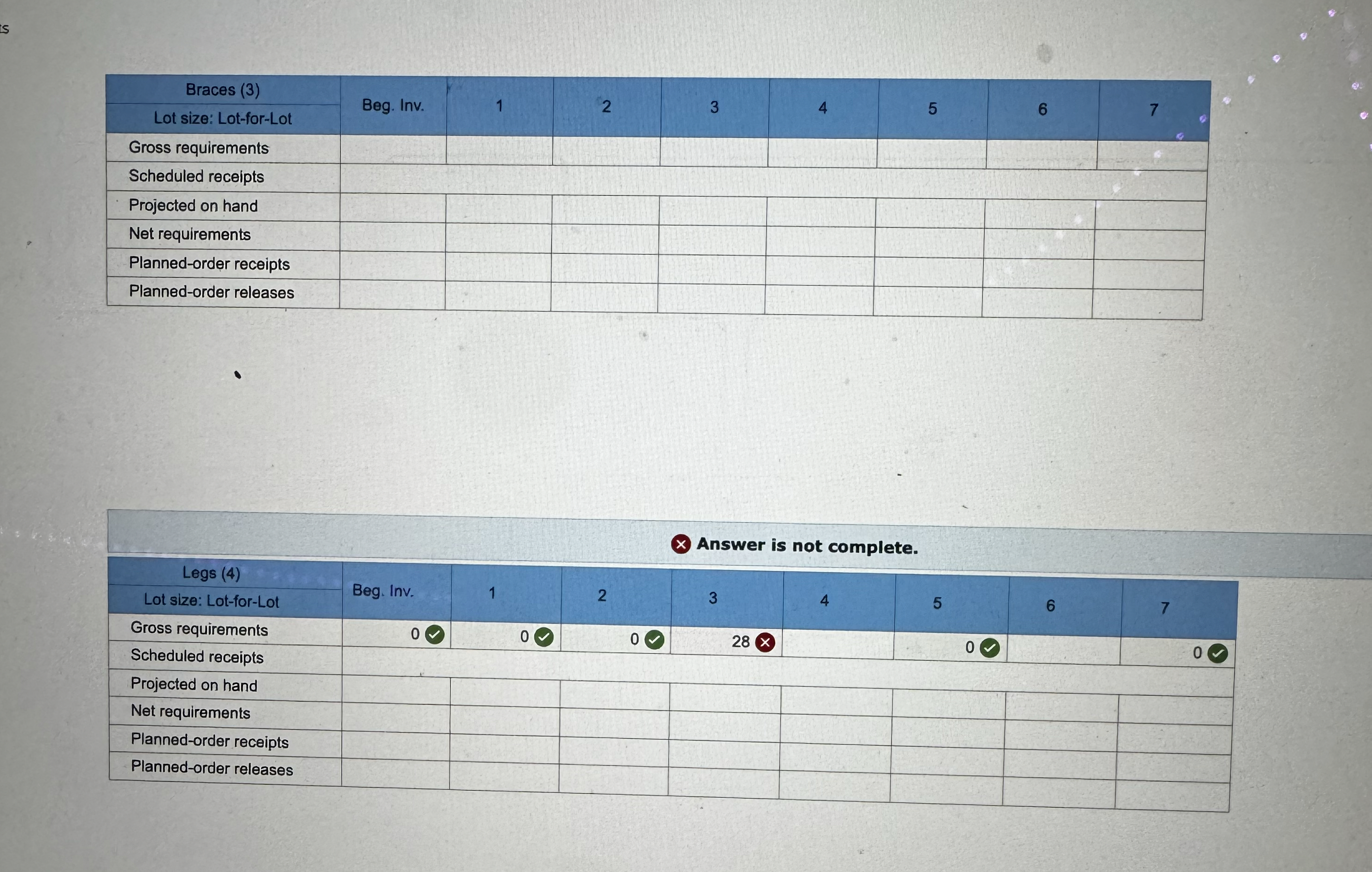 ts

| Braces (3) Lot size: Lot-for-Lot | Beg. Inv. | 1 | 2 | 3 | 4 | 5 | 6 | 7 |
|---|---|---|---|---|---|---|---|---|
| Gross requirements | | | | | | | | |
| Scheduled receipts | | | | | | | | |
| Projected on hand | | | | | | | | |
| Net requirements | | | | | | | | |
| Planned-order receipts | | | | | | | | |
| Planned-order releases | | | | | | | | |

Answer is not complete.

| Legs (4) Lot size: Lot-for-Lot | Beg. Inv. | 1 | 2 | 3 | 4 | 5 | 6 | 7 |
|---|---|---|---|---|---|---|---|---|
| Gross requirements | 0 | 0 | 0 | 28 | | 0 | | 0 |
| Scheduled receipts | | | | | | | | |
| Projected on hand | | | | | | | | |
| Net requirements | | | | | | | | |
| Planned-order receipts | | | | | | | | |
| Planned-order releases | | | | | | | | |